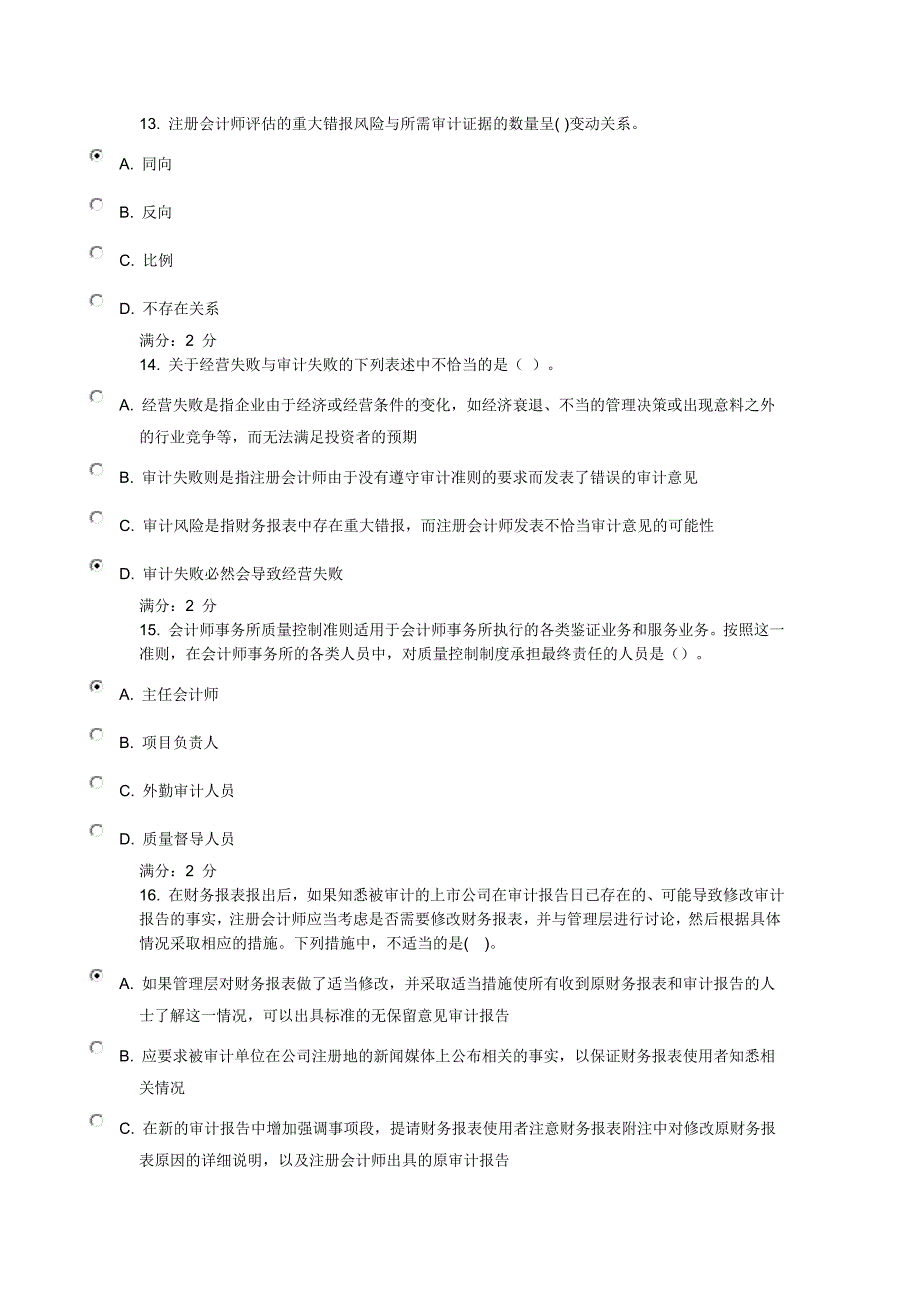 13. 注册会计师评估的重大错报风险与所需审计证据的数量呈( )变动关系。

A. 同向

B. 反向

C. 比例

D. 不存在关系

满分：2 分

14. 关于经营失败与审计失败的下列表述中不恰当的是（ ）。

A. 经营失败是指企业由于经济或经营条件的变化，如经济衰退、不当的管理决策或出现意料之外的行业竞争等，而无法满足投资者的预期

B. 审计失败则是指注册会计师由于没有遵守审计准则的要求而发表了错误的审计意见

C. 审计风险是指财务报表中存在重大错报，而注册会计师发表不恰当审计意见的可能性

D. 审计失败必然会导致经营失败

满分：2 分

15. 会计师事务所质量控制准则适用于会计师事务所执行的各类鉴证业务和服务业务。按照这一准则，在会计师事务所的各类人员中，对质量控制制度承担最终责任的人员是（）。

A. 主任会计师

B. 项目负责人

C. 外勤审计人员

D. 质量督导人员

满分：2 分

16. 在财务报表报出后，如果知悉被审计的上市公司在审计报告日已存在的、可能导致修改审计报告的事实，注册会计师应当考虑是否需要修改财务报表，并与管理层进行讨论，然后根据具体情况采取相应的措施。下列措施中，不适当的是( )。

A. 如果管理层对财务报表做了适当修改，并采取适当措施使所有收到原财务报表和审计报告的人士了解这一情况，可以出具标准的无保留意见审计报告

B. 应要求被审计单位在公司注册地的新闻媒体上公布相关的事实，以保证财务报表使用者知悉相关情况

C. 在新的审计报告中增加强调事项段，提请财务报表使用者注意财务报表附注中对修改原财务报表原因的详细说明，以及注册会计师出具的原审计报告